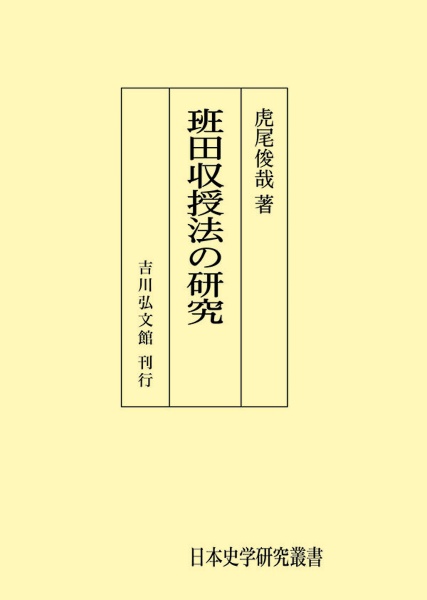 虎尾俊哉 著

班田収授法の研究

吉川弘文館 刊行

日本史学研究叢書